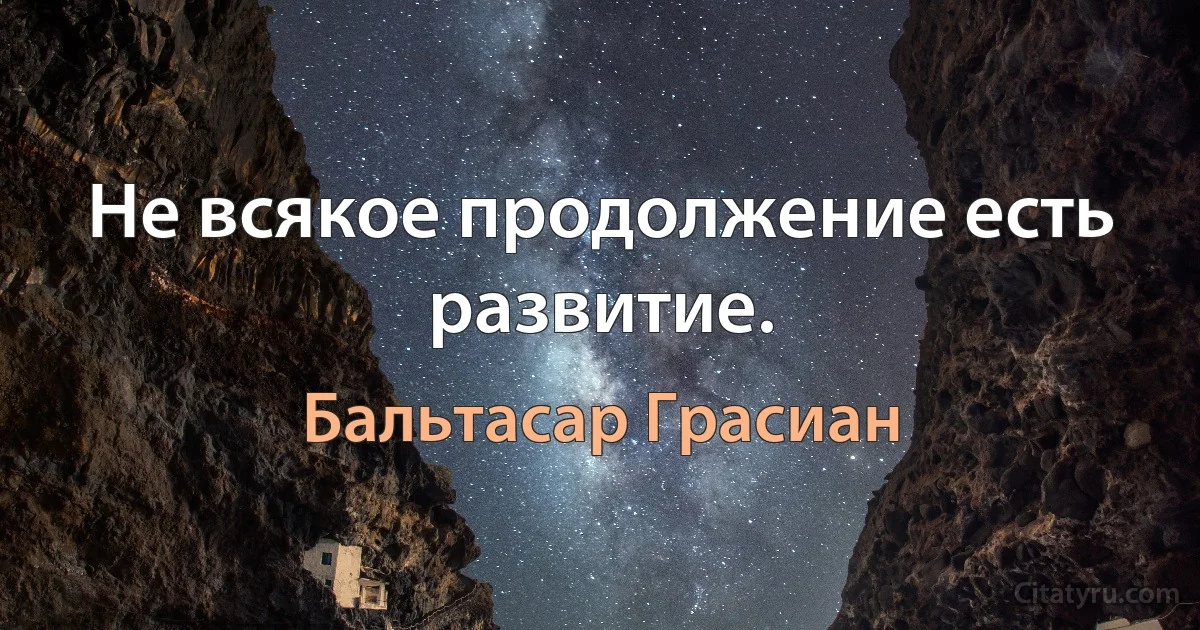 Не всякое продолжение есть развитие.

Бальтасар Грасиан

Citatyru.com